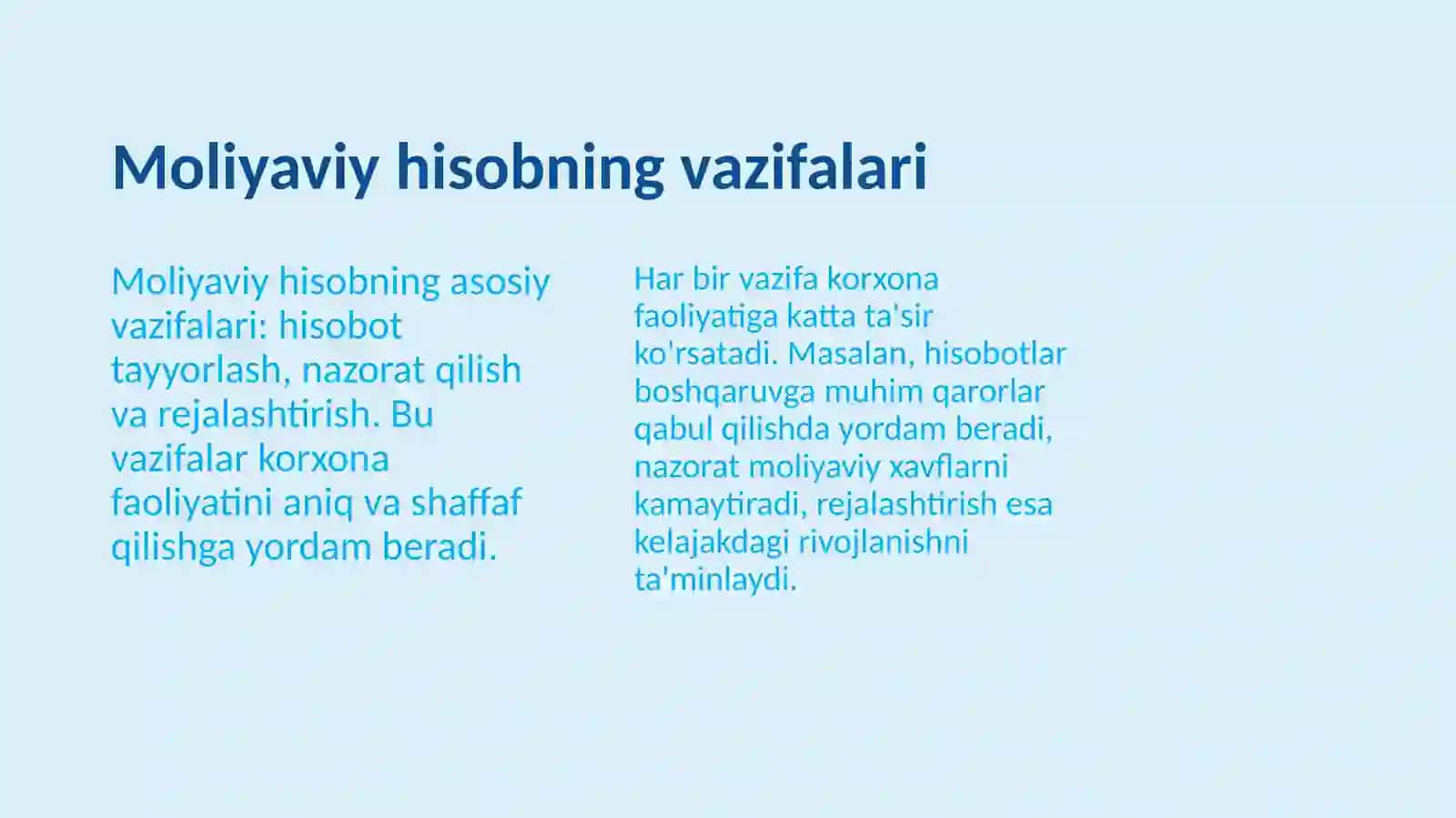 Moliyaviy hisobning vazifalari

Moliyaviy hisobning asosiy vazifalari: hisobot tayyorlash, nazorat qilish va rejalashtirish. Bu vazifalar korxona faoliyatini aniq va shaffaf qilishga yordam beradi.

Har bir vazifa korxona faoliyatiga katta ta'sir ko'rsatadi. Masalan, hisobotlar boshqaruvga muhim qarorlar qabul qilishda yordam beradi, nazorat moliyaviy xavflarni kamaytiradi, rejalashtirish esa kelajakdagi rivojlanishni ta'minlaydi.